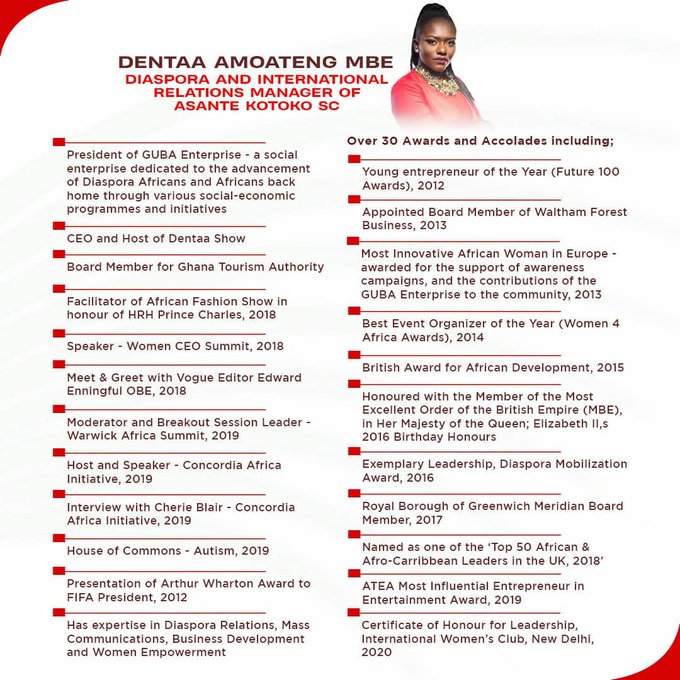 DENTAA AMOATENG MBE
DIASPORA AND INTERNATIONAL RELATIONS MANAGER OF ASANTE KOTOKO SC

President of GUBA Enterprise - a social enterprise dedicated to the advancement of Diaspora Africans and Africans back home through various social-economic programmes and initiatives

CEO and Host of Dentaa Show

Board Member for Ghana Tourism Authority

Facilitator of African Fashion Show in honour of HRH Prince Charles, 2018

Speaker - Women CEO Summit, 2018

Meet & Greet with Vogue Editor Edward Enningful OBE, 2018

Moderator and Breakout Session Leader - Warwick Africa Summit, 2019

Host and Speaker - Concordia Africa Initiative, 2019

Interview with Cherie Blair - Concordia Africa Initiative, 2019

House of Commons - Autism, 2019

Presentation of Arthur Wharton Award to FIFA President, 2012

Has expertise in Diaspora Relations, Mass Communications, Business Development and Women Empowerment

Over 30 Awards and Accolades including;

Young entrepreneur of the Year (Future 100 Awards), 2012

Appointed Board Member of Waltham Forest Business, 2013

Most Innovative African Woman in Europe - awarded for the support of awareness campaigns, and the contributions of the GUBA Enterprise to the community, 2013

Best Event Organizer of the Year (Women 4 Africa Awards), 2014

British Award for African Development, 2015

Honoured with the Member of the Most Excellent Order of the British Empire (MBE), in Her Majesty of the Queen; Elizabeth II,s 2016 Birthday Honours

Exemplary Leadership, Diaspora Mobilization Award, 2016

Royal Borough of Greenwich Meridian Board Member, 2017

Named as one of the 'Top 50 African & Afro-Carribbean Leaders in the UK, 2018'

ATEA Most Influential Entrepreneur in Entertainment Award, 2019

Certificate of Honour for Leadership, International Women's Club, New Delhi, 2020